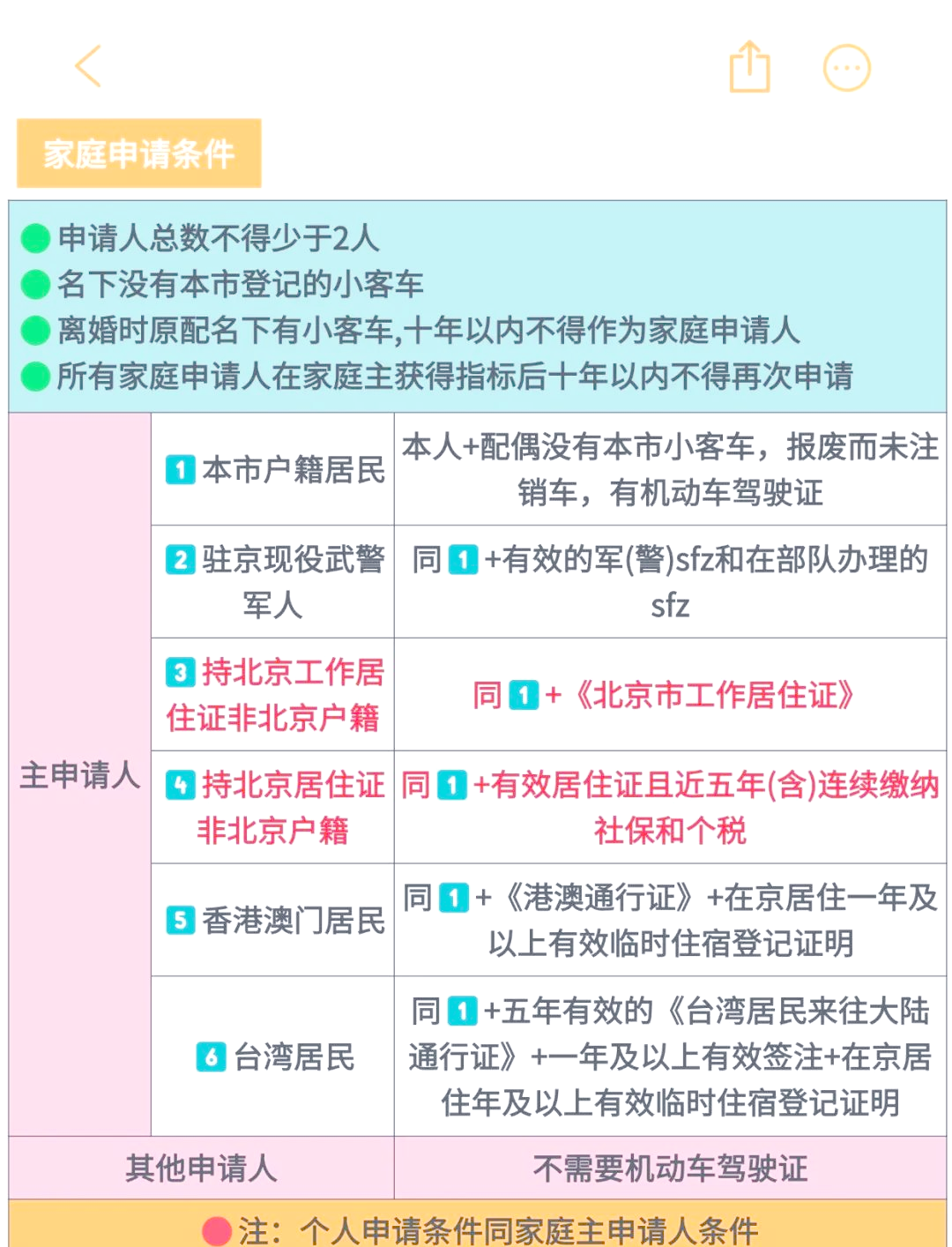 家庭申请条件

申请人总数不得少于2人
名下没有本市登记的小客车
离婚时原配名下有小客车,十年以内不得作为家庭申请人
所有家庭申请人在家庭主获得指标后十年以内不得再次申请

| 主申请人 | 1 本市户籍居民 | 本人+配偶没有本市小客车，报废而未注销车，有机动车驾驶证 |
|---|---|---|
| | 2 驻京现役武警军人 | 同 1 +有效的军(警)sfz和在部队办理的sfz |
| | 3 持北京工作居住证非北京户籍 | 同 1 +《北京市工作居住证》 |
| | 4 持北京居住证非北京户籍 | 同 1 +有效居住证且近五年(含)连续缴纳社保和个税 |
| | 5 香港澳门居民 | 同 1 +《港澳通行证》+在京居住一年及以上有效临时住宿登记证明 |
| | 6 台湾居民 | 同 1 +五年有效的《台湾居民来往大陆通行证》+一年及以上有效签注+在京居住年及以上有效临时住宿登记证明 |
| 其他申请人 | | 不需要机动车驾驶证 |

注：个人申请条件同家庭主申请人条件